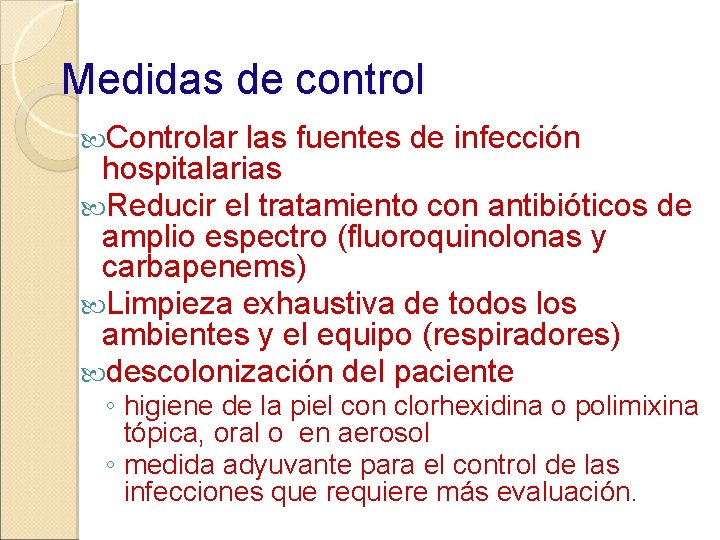 Medidas de control

Controlar las fuentes de infección hospitalarias

Reducir el tratamiento con antibióticos de amplio espectro (fluoroquinolonas y carbapenems)

Limpieza exhaustiva de todos los ambientes y el equipo (respiradores)

descolonización del paciente

◦ higiene de la piel con clorhexidina o polimixina tópica, oral o en aerosol

◦ medida adyuvante para el control de las infecciones que requiere más evaluación.